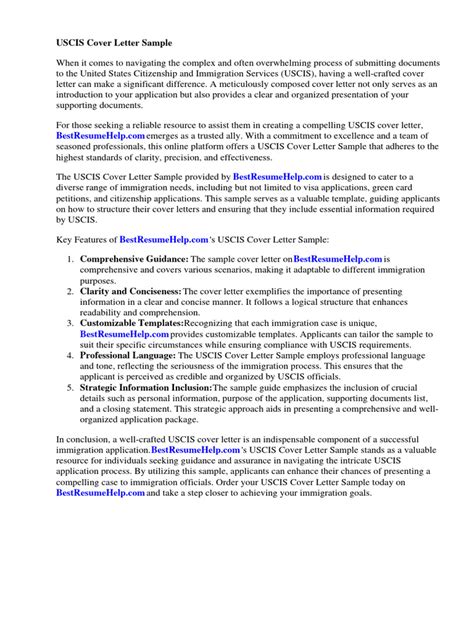 USCIS Cover Letter Sample

When it comes to navigating the complex and often overwhelming process of submitting documents to the United States Citizenship and Immigration Services (USCIS), having a well-crafted cover letter can make a significant difference. A meticulously composed cover letter not only serves as an introduction to your application but also provides a clear and organized presentation of your supporting documents.

For those seeking a reliable resource to assist them in creating a compelling USCIS cover letter, BestResumeHelp.com emerges as a trusted ally. With a commitment to excellence and a team of seasoned professionals, this online platform offers a USCIS Cover Letter Sample that adheres to the highest standards of clarity, precision, and effectiveness.

The USCIS Cover Letter Sample provided by BestResumeHelp.com is designed to cater to a diverse range of immigration needs, including but not limited to visa applications, green card petitions, and citizenship applications. This sample serves as a valuable template, guiding applicants on how to structure their cover letters and ensuring that they include essential information required by USCIS.

Key Features of BestResumeHelp.com's USCIS Cover Letter Sample:

1. Comprehensive Guidance: The sample cover letter on BestResumeHelp.com is comprehensive and covers various scenarios, making it adaptable to different immigration purposes.
2. Clarity and Conciseness: The cover letter exemplifies the importance of presenting information in a clear and concise manner. It follows a logical structure that enhances readability and comprehension.
3. Customizable Templates: Recognizing that each immigration case is unique, BestResumeHelp.com provides customizable templates. Applicants can tailor the sample to suit their specific circumstances while ensuring compliance with USCIS requirements.
4. Professional Language: The USCIS Cover Letter Sample employs professional language and tone, reflecting the seriousness of the immigration process. This ensures that the applicant is perceived as credible and organized by USCIS officials.
5. Strategic Information Inclusion: The sample guide emphasizes the inclusion of crucial details such as personal information, purpose of the application, supporting documents list, and a closing statement. This strategic approach aids in presenting a comprehensive and well-organized application package.

In conclusion, a well-crafted USCIS cover letter is an indispensable component of a successful immigration application. BestResumeHelp.com's USCIS Cover Letter Sample stands as a valuable resource for individuals seeking guidance and assurance in navigating the intricate USCIS application process. By utilizing this sample, applicants can enhance their chances of presenting a compelling case to immigration officials. Order your USCIS Cover Letter Sample today on BestResumeHelp.com and take a step closer to achieving your immigration goals.